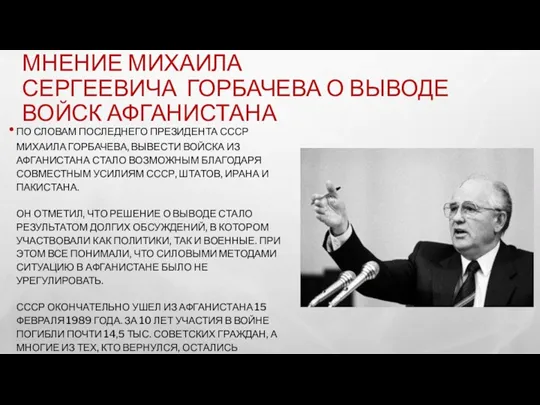 МНЕНИЕ МИХАИЛА СЕРГЕЕВИЧА ГОРБАЧЕВА О ВЫВОДЕ ВОЙСК АФГАНИСТАНА

• ПО СЛОВАМ ПОСЛЕДНЕГО ПРЕЗИДЕНТА СССР МИХАИЛА ГОРБАЧЕВА, ВЫВЕСТИ ВОЙСКА ИЗ АФГАНИСТАНА СТАЛО ВОЗМОЖНЫМ БЛАГОДАРЯ СОВМЕСТНЫМ УСИЛИЯМ СССР, ШТАТОВ, ИРАНА И ПАКИСТАНА.

ОН ОТМЕТИЛ, ЧТО РЕШЕНИЕ О ВЫВОДЕ СТАЛО РЕЗУЛЬТАТОМ ДОЛГИХ ОБСУЖДЕНИЙ, В КОТОРОМ УЧАСТВОВАЛИ КАК ПОЛИТИКИ, ТАК И ВОЕННЫЕ. ПРИ ЭТОМ ВСЕ ПОНИМАЛИ, ЧТО СИЛОВЫМИ МЕТОДАМИ СИТУАЦИЮ В АФГАНИСТАНЕ БЫЛО НЕ УРЕГУЛИРОВАТЬ.

СССР ОКОНЧАТЕЛЬНО УШЕЛ ИЗ АФГАНИСТАНА 15 ФЕВРАЛЯ 1989 ГОДА. ЗА 10 ЛЕТ УЧАСТИЯ В ВОЙНЕ ПОГИБЛИ ПОЧТИ 14,5 ТЫС. СОВЕТСКИХ ГРАЖДАН, А МНОГИЕ ИЗ ТЕХ, КТО ВЕРНУЛСЯ, ОСТАЛИСЬ